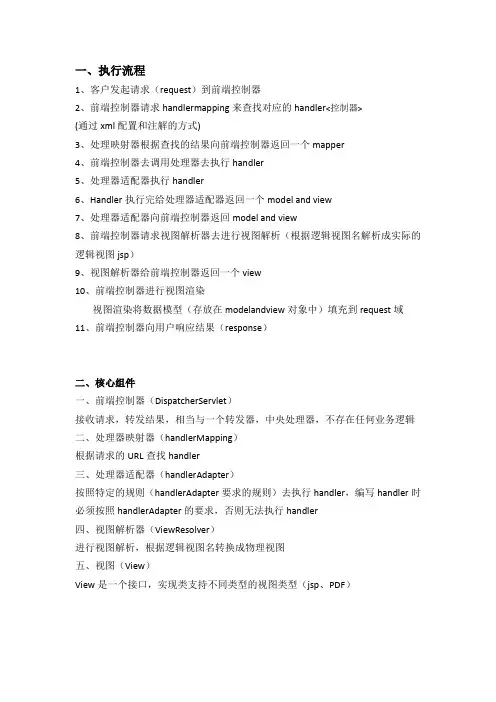 一、执行流程

1、客户发起请求（request）到前端控制器

2、前端控制器请求 handlermapping 来查找对应的 handler<控制器>

(通过 xml 配置和注解的方式)

3、处理映射器根据查找的结果向前端控制器返回一个 mapper

4、前端控制器去调用处理器去执行 handler

5、处理器适配器执行 handler

6、Handler 执行完给处理器适配器返回一个 model and view

7、处理器适配器向前端控制器返回 model and view

8、前端控制器请求视图解析器去进行视图解析（根据逻辑视图名解析成实际的逻辑视图 jsp）

9、视图解析器给前端控制器返回一个 view

10、前端控制器进行视图渲染

视图渲染将数据模型（存放在 modelandview 对象中）填充到 request 域

11、前端控制器向用户响应结果（response）

二、核心组件

一、前端控制器（DispatcherServlet）

接收请求，转发结果，相当与一个转发器，中央处理器，不存在任何业务逻辑

二、处理器映射器（handlerMapping）

根据请求的 URL 查找 handler

三、处理器适配器（handlerAdapter）

按照特定的规则（handlerAdapter 要求的规则）去执行 handler，编写 handler 时必须按照 handlerAdapter 的要求，否则无法执行 handler

四、视图解析器（ViewResolver）

进行视图解析，根据逻辑视图名转换成物理视图

五、视图（View）

View 是一个接口，实现类支持不同类型的视图类型（jsp、PDF）